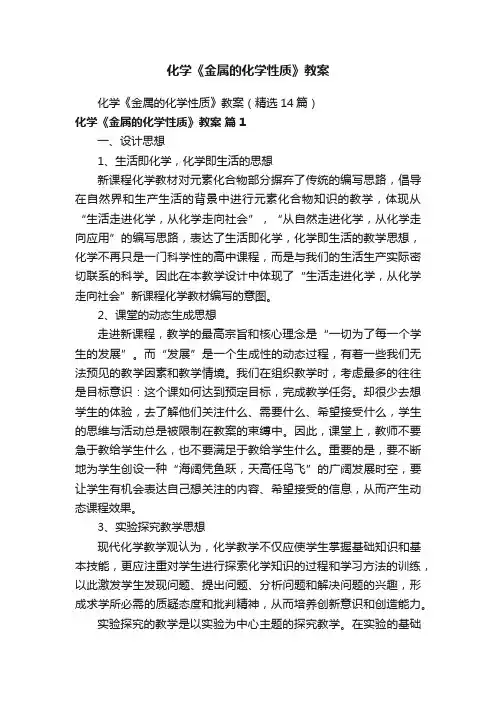 化学《金属的化学性质》教案

化学《金属的化学性质》教案（精选14篇）

化学《金属的化学性质》教案 篇1

一、设计思想

1、生活即化学，化学即生活的思想

新课程化学教材对元素化合物部分摒弃了传统的编写思路，倡导在自然界和生产生活的背景中进行元素化合物知识的教学，体现从“生活走进化学，从化学走向社会”，“从自然走进化学，从化学走向应用”的编写思路，表达了生活即化学，化学即生活的教学思想，化学不再只是一门科学性的高中课程，而是与我们的生活生产实际密切联系的科学。因此在本教学设计中体现了“生活走进化学，从化学走向社会”新课程化学教材编写的意图。

2、课堂的动态生成思想

走进新课程，教学的最高宗旨和核心理念是“一切为了每一个学生的发展”。而“发展”是一个生成性的动态过程，有着一些我们无法预见的教学因素和教学情境。我们在组织教学时，考虑最多的往往是目标意识：这个课如何达到预定目标，完成教学任务。却很少去想学生的体验，去了解他们关注什么、需要什么、希望接受什么，学生的思维与活动总是被限制在教案的束缚中。因此，课堂上，教师不要急于教给学生什么，也不要满足于教给学生什么。重要的是，要不断地为学生创设一种“海阔凭鱼跃，天高任鸟飞”的广阔发展时空，要让学生有机会表达自己想关注的内容、希望接受的信息，从而产生动态课程效果。

3、实验探究教学思想

现代化学教学观认为，化学教学不仅应使学生掌握基础知识和基本技能，更应注重对学生进行探索化学知识的过程和学习方法的训练，以此激发学生发现问题、提出问题、分析问题和解决问题的兴趣，形成求学所必需的质疑态度和批判精神，从而培养创新意识和创造能力。

实验探究的教学是以实验为中心主题的探究教学。在实验的基础